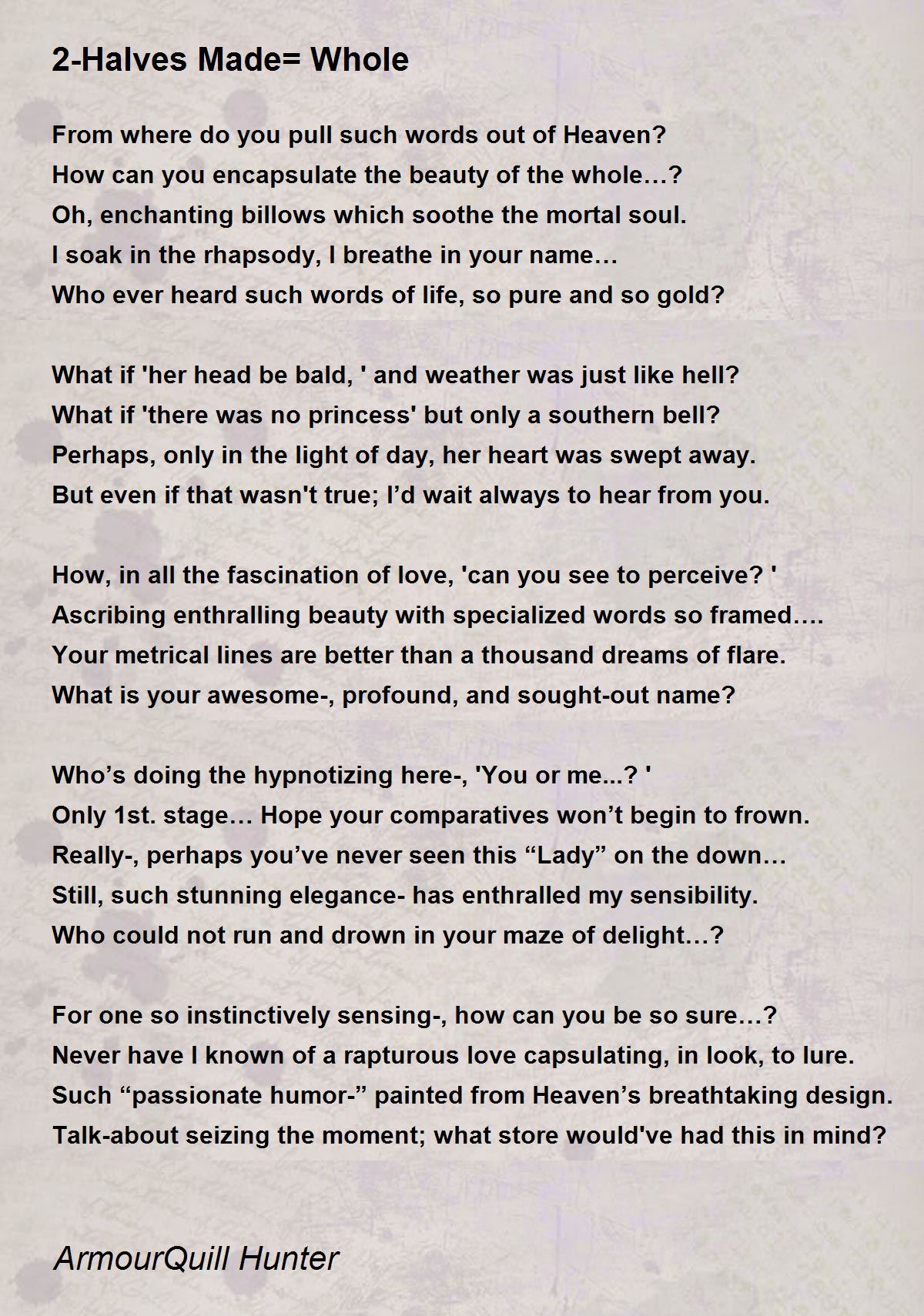 2-Halves Made= Whole

From where do you pull such words out of Heaven?
How can you encapsulate the beauty of the whole…?
Oh, enchanting billows which soothe the mortal soul.
I soak in the rhapsody, I breathe in your name…
Who ever heard such words of life, so pure and so gold?

What if 'her head be bald, ' and weather was just like hell?
What if 'there was no princess' but only a southern bell?
Perhaps, only in the light of day, her heart was swept away.
But even if that wasn't true; I’d wait always to hear from you.

How, in all the fascination of love, 'can you see to perceive? '
Ascribing enthralling beauty with specialized words so framed….
Your metrical lines are better than a thousand dreams of flare.
What is your awesome-, profound, and sought-out name?

Who’s doing the hypnotizing here-, 'You or me...? '
Only 1st. stage… Hope your comparatives won’t begin to frown.
Really-, perhaps you’ve never seen this “Lady” on the down…
Still, such stunning elegance- has enthralled my sensibility.
Who could not run and drown in your maze of delight…?

For one so instinctively sensing-, how can you be so sure…?
Never have I known of a rapturous love capsulating, in look, to lure.
Such “passionate humor-” painted from Heaven’s breathtaking design.
Talk-about seizing the moment; what store would've had this in mind?

ArmourQuill Hunter